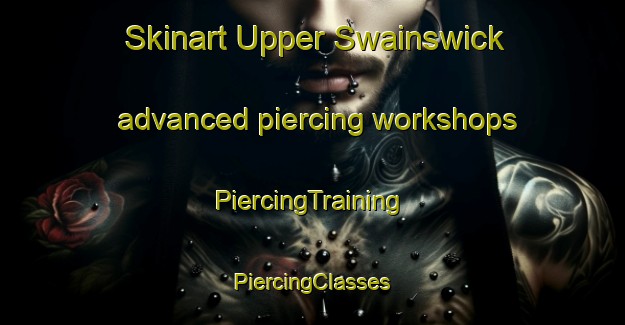 Skinart Upper Swainswick

advanced piercing workshops

PiercingTraining

PiercingClasses